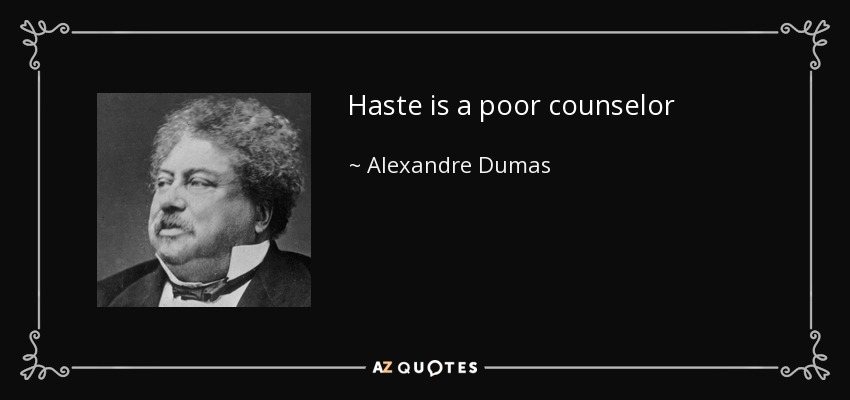 Haste is a poor counselor

~ Alexandre Dumas

AZ QUOTES